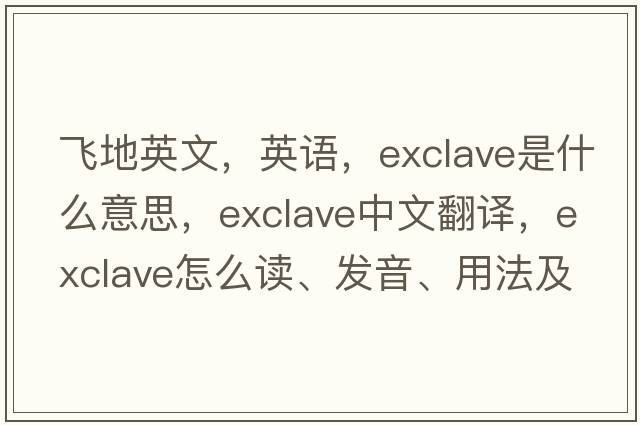 飞地英文，英语，exclave是什么意思，exclave中文翻译，exclave怎么读、发音、用法及